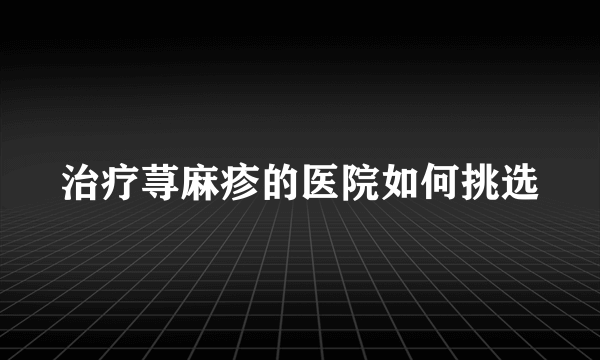 治疗荨麻疹的医院如何挑选